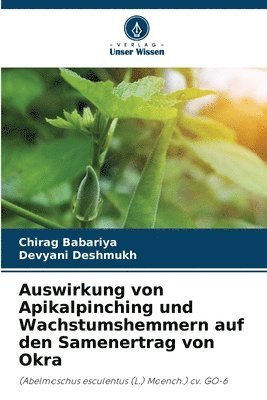 - VERLAG -
Unser Wissen

Chirag Babariya
Devyani Deshmukh

Auswirkung von Apikalpinching und Wachstumshemmern auf den Samenertrag von Okra

(Abelmoschus esculentus (L.) Moench.) cv. GO-6